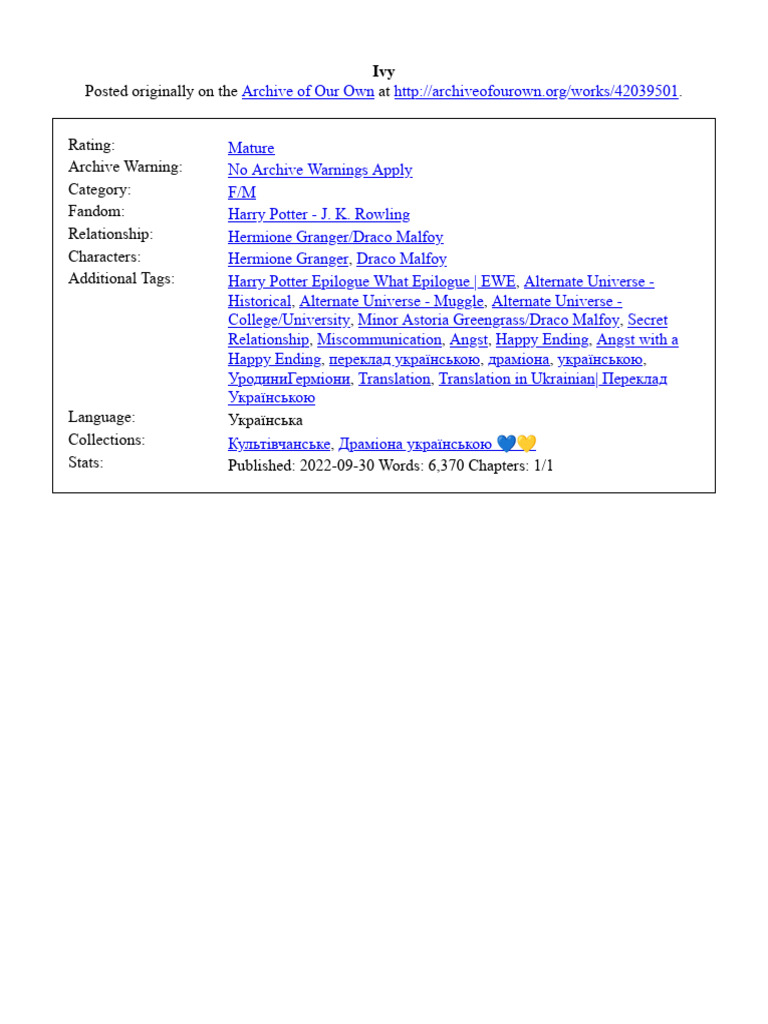 Ivy
Posted originally on the Archive of Our Own at http://archiveofourown.org/works/42039501.

| | |
|---|---|
| Rating: | Mature |
| Archive Warning: | No Archive Warnings Apply |
| Category: | F/M |
| Fandom: | Harry Potter - J. K. Rowling |
| Relationship: | Hermione Granger/Draco Malfoy |
| Characters: | Hermione Granger, Draco Malfoy |
| Additional Tags: | Harry Potter Epilogue What Epilogue \| EWE, Alternate Universe - Historical, Alternate Universe - Muggle, Alternate Universe - College/University, Minor Astoria Greengrass/Draco Malfoy, Secret Relationship, Miscommunication, Angst, Happy Ending, Angst with a Happy Ending, переклад українською, драміона, українською, УродиниГерміони, Translation, Translation in Ukrainian\| Переклад Українською |
| Language: | Українська |
| Collections: | Культівчанське, Драміона українською 💙💛 |
| Stats: | Published: 2022-09-30 Words: 6,370 Chapters: 1/1 |